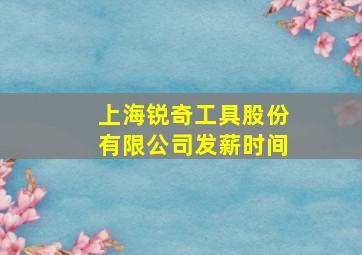 上海锐奇工具股份有限公司发薪时间